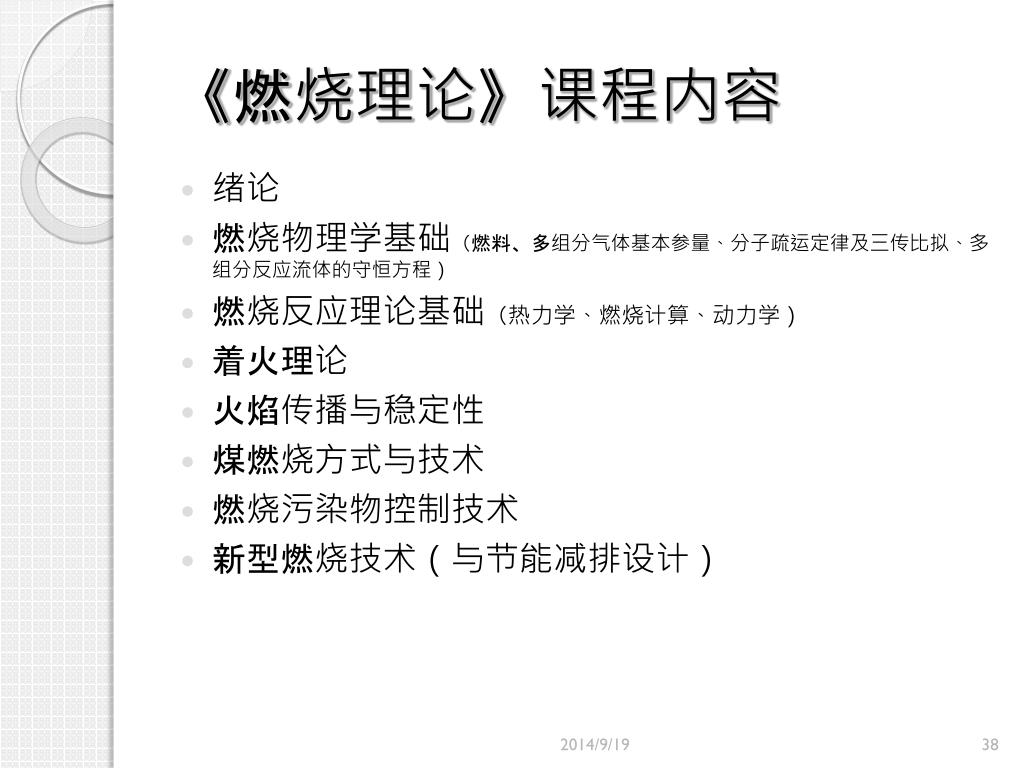 《燃烧理论》课程内容

- 绪论
- 燃烧物理学基础（燃料、多组分气体基本参量、分子疏运定律及三传比拟、多组分反应流体的守恒方程）
- 燃烧反应理论基础（热力学、燃烧计算、动力学）
- 着火理论
- 火焰传播与稳定性
- 煤燃烧方式与技术
- 燃烧污染物控制技术
- 新型燃烧技术（与节能减排设计）

2014/9/19

38